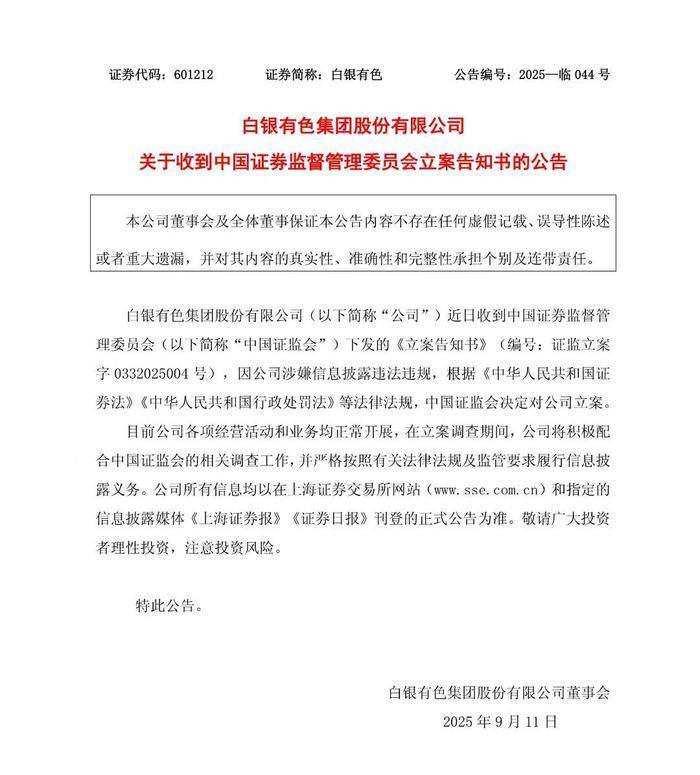 证券代码：601212 证券简称：白银有色 公告编号：2025—临044号

白银有色集团股份有限公司
关于收到中国证券监督管理委员会立案告知书的公告

本公司董事会及全体董事保证本公告内容不存在任何虚假记载、误导性陈述或者重大遗漏，并对其内容的真实性、准确性和完整性承担个别及连带责任。

白银有色集团股份有限公司（以下简称“公司”）近日收到中国证券监督管理委员会（以下简称“中国证监会”）下发的《立案告知书》（编号：证监立案字0332025004号），因公司涉嫌信息披露违法违规，根据《中华人民共和国证券法》《中华人民共和国行政处罚法》等法律法规，中国证监会决定对公司立案。

目前公司各项经营活动和业务均正常开展，在立案调查期间，公司将积极配合中国证监会的相关调查工作，并严格按照有关法律法规及监管要求履行信息披露义务。公司所有信息均以在上海证券交易所网站（www.sse.com.cn）和指定的信息披露媒体《上海证券报》《证券日报》刊登的正式公告为准。敬请广大投资者理性投资，注意投资风险。

特此公告。

白银有色集团股份有限公司董事会
2025年9月11日